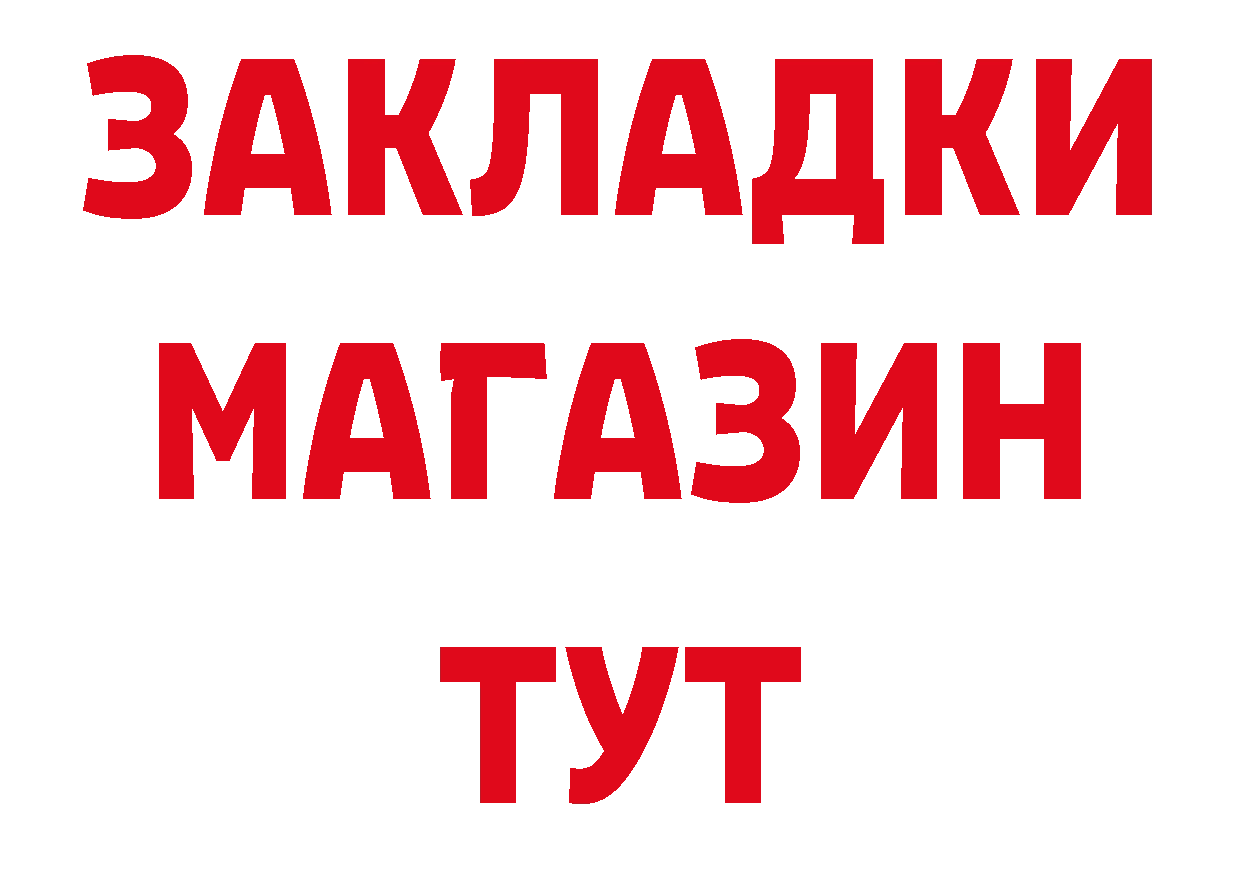 ЗАКЛАДКИ
МАГАЗИН
ТУТ